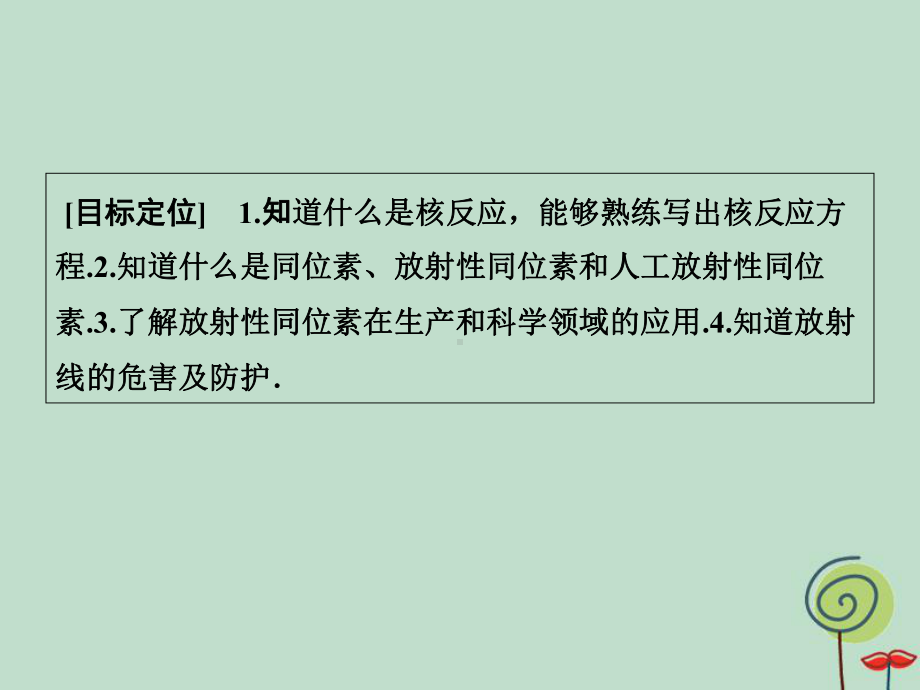 [目标定位]　1.知道什么是核反应，能够熟练写出核反应方程.2.知道什么是同位素、放射性同位素和人工放射性同位素.3.了解放射性同位素在生产和科学领域的应用.4.知道放射线的危害及防护.